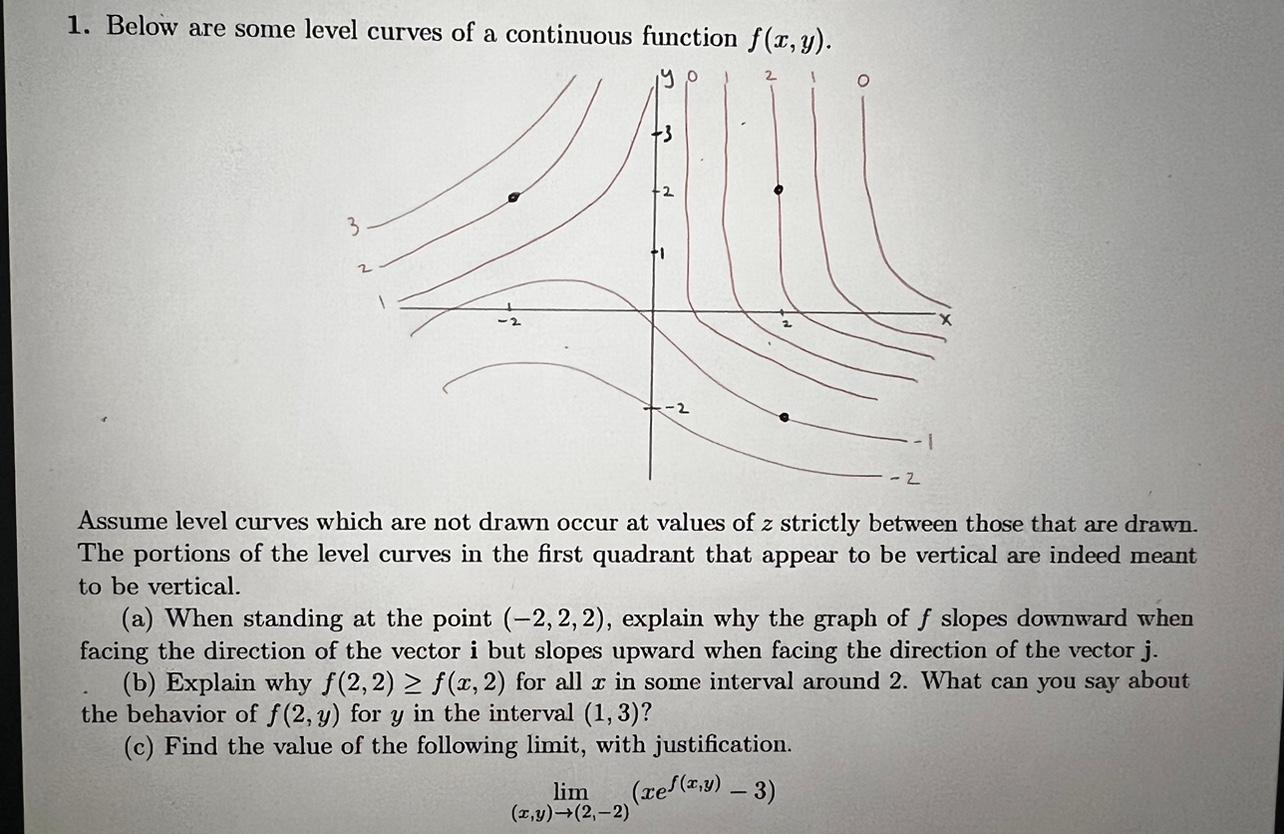 1. Below are some level curves of a continuous function $f(x, y)$.

y 0 1 2 1 0

3

2

1

3

2

1

-2

2

x

-2

-1

-2

Assume level curves which are not drawn occur at values of $z$ strictly between those that are drawn. The portions of the level curves in the first quadrant that appear to be vertical are indeed meant to be vertical.

(a) When standing at the point $(-2, 2, 2)$, explain why the graph of $f$ slopes downward when facing the direction of the vector $\mathbf{i}$ but slopes upward when facing the direction of the vector $\mathbf{j}$.

(b) Explain why $f(2, 2) \geq f(x, 2)$ for all $x$ in some interval around 2. What can you say about the behavior of $f(2, y)$ for $y$ in the interval $(1, 3)$?

(c) Find the value of the following limit, with justification.

$\lim_{(x,y)\to(2,-2)} (xe^{f(x,y)} - 3)$